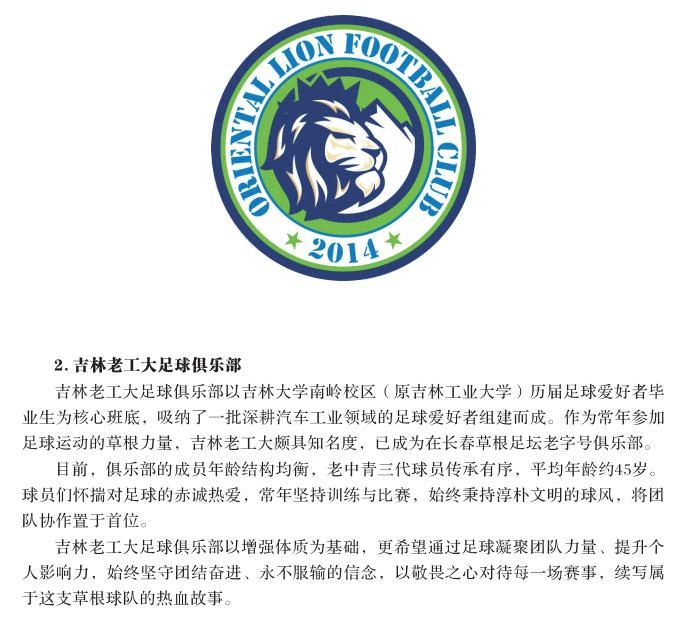 ORIENTAL LION FOOTBALL CLUB
2014

2. 吉林老工大足球俱乐部

吉林老工大足球俱乐部以吉林大学南岭校区（原吉林工业大学）历届足球爱好者毕业生为核心班底，吸纳了一批深耕汽车工业领域的足球爱好者组建而成。作为常年参加足球运动的草根力量，吉林老工大颇具知名度，已成为在长春草根足坛老字号俱乐部。

目前，俱乐部的成员年龄结构均衡，老中青三代球员传承有序，平均年龄约45岁。球员们怀揣对足球的赤诚热爱，常年坚持训练与比赛，始终秉持淳朴文明的球风，将团队协作置于首位。

吉林老工大足球俱乐部以增强体质为基础，更希望通过足球凝聚团队力量、提升个人影响力，始终坚守团结奋进、永不服输的信念，以敬畏之心对待每一场赛事，续写属于这支草根球队的热血故事。